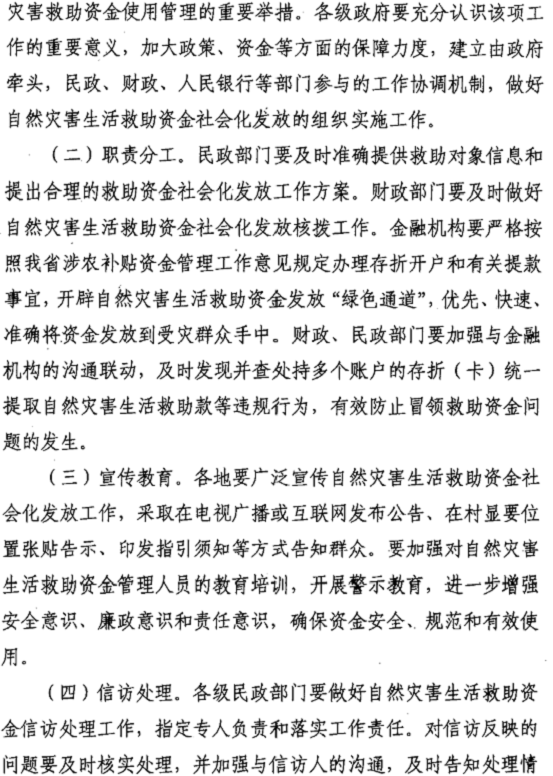 灾害救助资金使用管理的重要举措。各级政府要充分认识该项工作的重要意义，加大政策、资金等方面的保障力度，建立由政府牵头，民政、财政、人民银行等部门参与的工作协调机制，做好自然灾害生活救助资金社会化发放的组织实施工作。

（二）职责分工。民政部门要及时准确提供救助对象信息和提出合理的救助资金社会化发放工作方案。财政部门要及时做好自然灾害生活救助资金社会化发放核拨工作。金融机构要严格按照我省涉农补贴资金管理工作意见规定办理存折开户和有关提款事宜，开辟自然灾害生活救助资金发放“绿色通道”，优先、快速、准确将资金发放到受灾群众手中。财政、民政部门要加强与金融机构的沟通联动，及时发现并查处持多个账户的存折（卡）统一提取自然灾害生活救助款等违规行为，有效防止冒领救助资金问题的发生。

（三）宣传教育。各地要广泛宣传自然灾害生活救助资金社会化发放工作，采取在电视广播或互联网发布公告、在村显要位置张贴告示、印发指引须知等方式告知群众。要加强对自然灾害生活救助资金管理人员的教育培训，开展警示教育，进一步增强安全意识、廉政意识和责任意识，确保资金安全、规范和有效使用。

（四）信访处理。各级民政部门要做好自然灾害生活救助资金信访处理工作，指定专人负责和落实工作责任。对信访反映的问题要及时核实处理，并加强与信访人的沟通，及时告知处理情